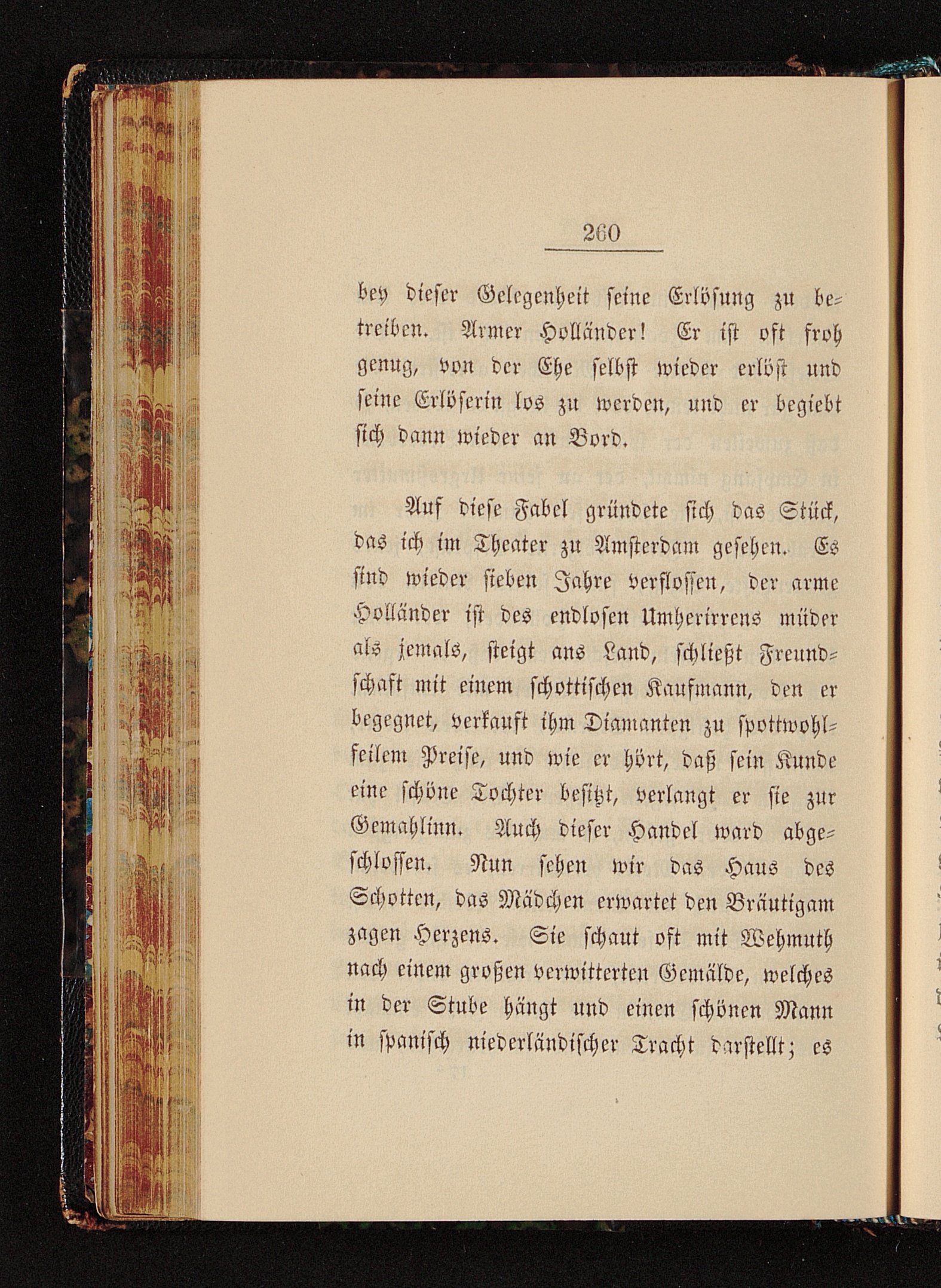 260

bey dieser Gelegenheit seine Erlösung zu betreiben. Armer Holländer! Er ist oft froh genug, von der Ehe selbst wieder erlöst und seine Erlöserin los zu werden, und er begiebt sich dann wieder an Bord.

Auf diese Fabel gründete sich das Stück, das ich im Theater zu Amsterdam gesehen. Es sind wieder sieben Jahre verflossen, der arme Holländer ist des endlosen Umherirrens müder als jemals, steigt ans Land, schließt Freundschaft mit einem schottischen Kaufmann, den er begegnet, verkauft ihm Diamanten zu spottwohlfeilem Preise, und wie er hört, daß sein Kunde eine schöne Tochter besitzt, verlangt er sie zur Gemahlinn. Auch dieser Handel ward abgeschlossen. Nun sehen wir das Haus des Schotten, das Mädchen erwartet den Bräutigam zagen Herzens. Sie schaut oft mit Wehmuth nach einem großen verwitterten Gemälde, welches in der Stube hängt und einen schönen Mann in spanisch niederländischer Tracht darstellt; es